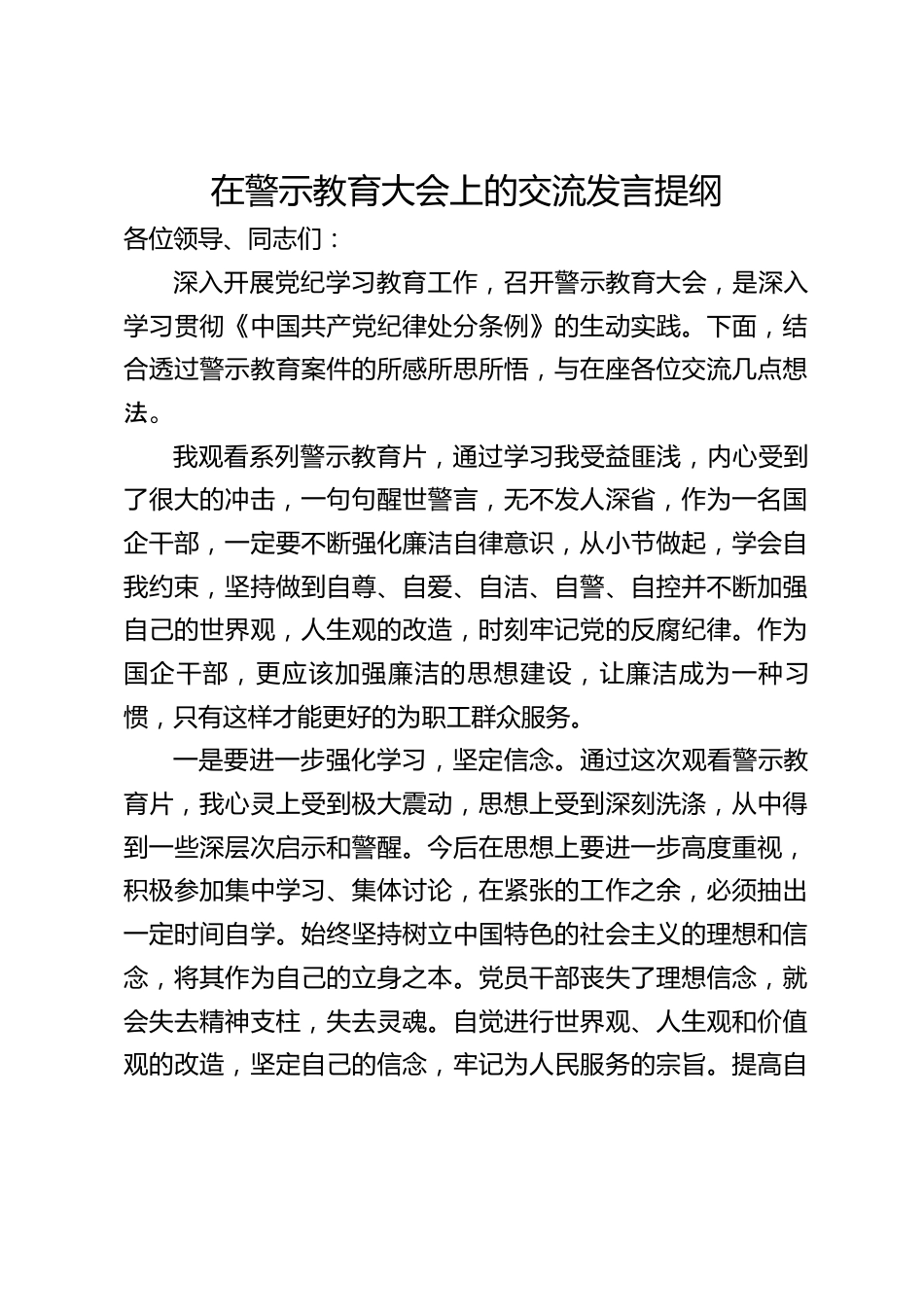 在警示教育大会上的交流发言提纲

各位领导、同志们：

深入开展党纪学习教育工作，召开警示教育大会，是深入学习贯彻《中国共产党纪律处分条例》的生动实践。下面，结合透过警示教育案件的所感所思所悟，与在座各位交流几点想法。

我观看系列警示教育片，通过学习我受益匪浅，内心受到了很大的冲击，一句句醒世警言，无不发人深省，作为一名国企干部，一定要不断强化廉洁自律意识，从小节做起，学会自我约束，坚持做到自尊、自爱、自洁、自警、自控并不断加强自己的世界观，人生观的改造，时刻牢记党的反腐纪律。作为国企干部，更应该加强廉洁的思想建设，让廉洁成为一种习惯，只有这样才能更好的为职工群众服务。

一是要进一步强化学习，坚定信念。通过这次观看警示教育片，我心灵上受到极大震动，思想上受到深刻洗涤，从中得到一些深层次启示和警醒。今后在思想上要进一步高度重视，积极参加集中学习、集体讨论，在紧张的工作之余，必须抽出一定时间自学。始终坚持树立中国特色的社会主义的理想和信念，将其作为自己的立身之本。党员干部丧失了理想信念，就会失去精神支柱，失去灵魂。自觉进行世界观、人生观和价值观的改造，坚定自己的信念，牢记为人民服务的宗旨。提高自